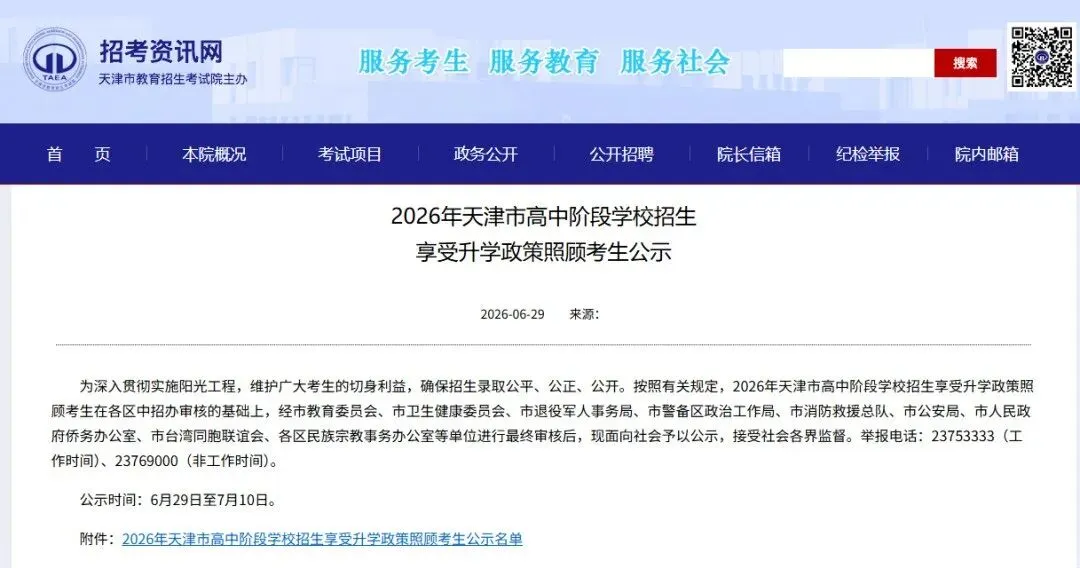 TAEA
招考资讯网
天津市教育招生考试院主办

服务考生 服务教育 服务社会

搜索

首 页 本院概况 考试项目 政务公开 公开招聘 院长信箱 纪检举报 院内邮箱

2026年天津市高中阶段学校招生
享受升学政策照顾考生公示

2026-06-29 来源:

为深入贯彻实施阳光工程，维护广大考生的切身利益，确保招生录取公平、公正、公开。按照有关规定，2026年天津市高中阶段学校招生享受升学政策照顾考生在各区中招办审核的基础上，经市教育委员会、市卫生健康委员会、市退役军人事务局、市警备区政治工作局、市消防救援总队、市公安局、市人民政府侨务办公室、市台湾同胞联谊会、各区民族宗教事务办公室等单位进行最终审核后，现面向社会予以公示，接受社会各界监督。举报电话：23753333（工作时间）、23769000（非工作时间）。

公示时间：6月29日至7月10日。

附件：2026年天津市高中阶段学校招生享受升学政策照顾考生公示名单